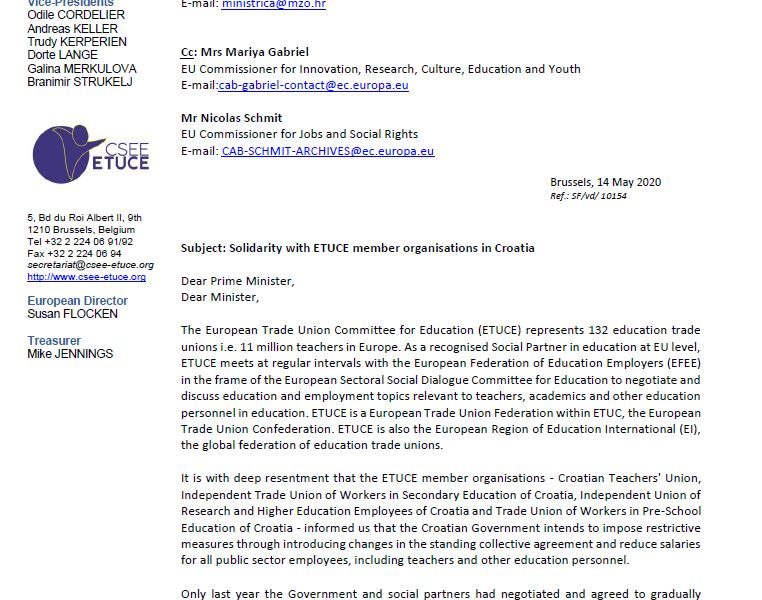 Vice-Presidents
Odile CORDELIER
Andreas KELLER
Trudy KERPERIEN
Dorte LANGE
Galina MERKULOVA
Branimir STRUKELJ

CSEE
ETUCE

5, Bd du Roi Albert II, 9th
1210 Brussels, Belgium
Tel +32 2 224 06 91/92
Fax +32 2 224 06 94
secretariat@csee-etuce.org
http://www.csee-etuce.org

European Director
Susan FLOCKEN

Treasurer
Mike JENNINGS

E-mail: ministrica@mzo.hr

Cc: Mrs Mariya Gabriel
EU Commissioner for Innovation, Research, Culture, Education and Youth
E-mail:cab-gabriel-contact@ec.europa.eu

Mr Nicolas Schmit
EU Commissioner for Jobs and Social Rights
E-mail: CAB-SCHMIT-ARCHIVES@ec.europa.eu

Brussels, 14 May 2020
Ref.: SF/vd/ 10154

Subject: Solidarity with ETUCE member organisations in Croatia

Dear Prime Minister,
Dear Minister,

The European Trade Union Committee for Education (ETUCE) represents 132 education trade unions i.e. 11 million teachers in Europe. As a recognised Social Partner in education at EU level, ETUCE meets at regular intervals with the European Federation of Education Employers (EFEE) in the frame of the European Sectoral Social Dialogue Committee for Education to negotiate and discuss education and employment topics relevant to teachers, academics and other education personnel in education. ETUCE is a European Trade Union Federation within ETUC, the European Trade Union Confederation. ETUCE is also the European Region of Education International (EI), the global federation of education trade unions.

It is with deep resentment that the ETUCE member organisations - Croatian Teachers' Union, Independent Trade Union of Workers in Secondary Education of Croatia, Independent Union of Research and Higher Education Employees of Croatia and Trade Union of Workers in Pre-School Education of Croatia - informed us that the Croatian Government intends to impose restrictive measures through introducing changes in the standing collective agreement and reduce salaries for all public sector employees, including teachers and other education personnel.

Only last year the Government and social partners had negotiated and agreed to gradually